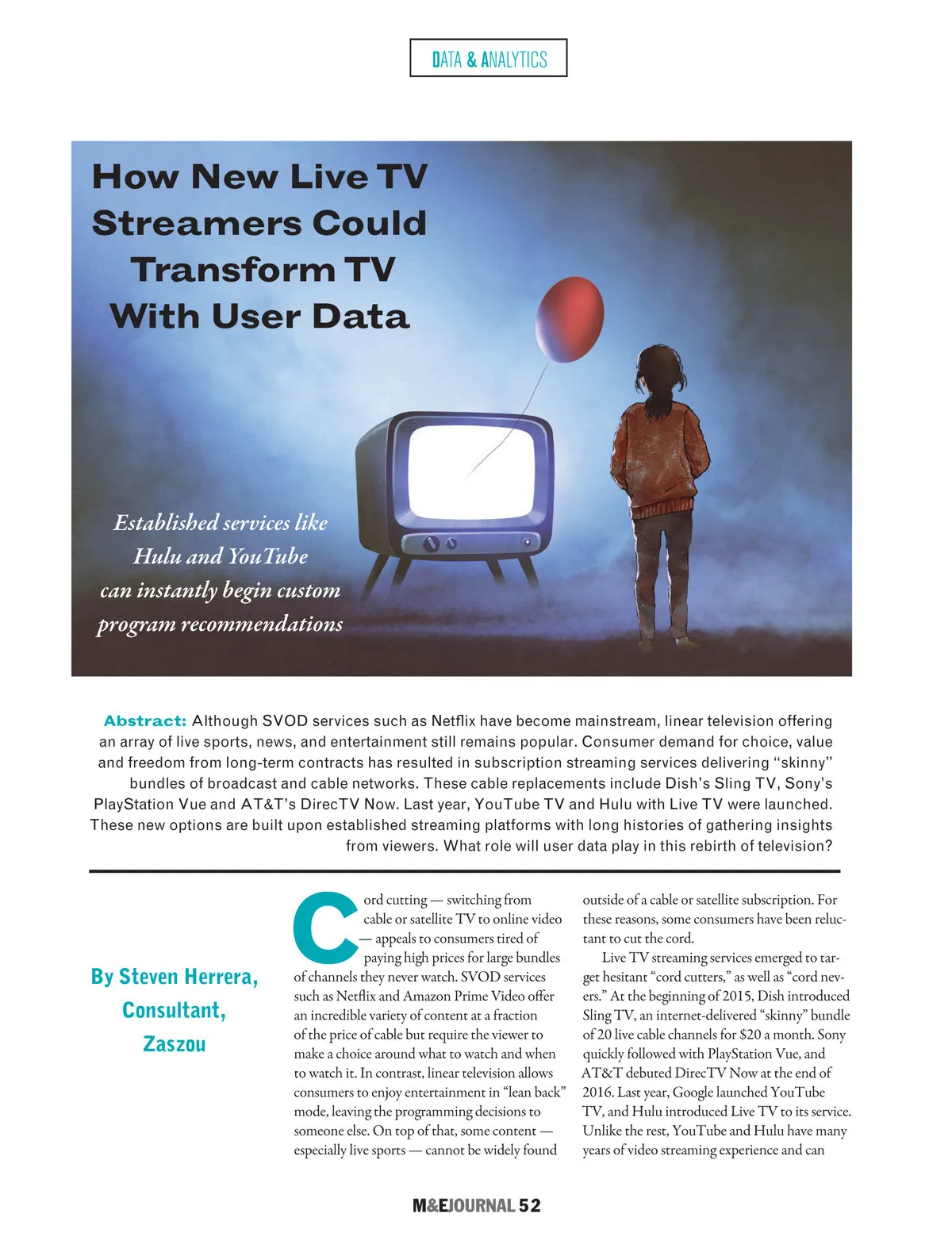 DATA & ANALYTICS

How New Live TV Streamers Could Transform TV With User Data

Established services like Hulu and YouTube can instantly begin custom program recommendations

Abstract: Although SVOD services such as Netflix have become mainstream, linear television offering an array of live sports, news, and entertainment still remains popular. Consumer demand for choice, value and freedom from long-term contracts has resulted in subscription streaming services delivering "skinny" bundles of broadcast and cable networks. These cable replacements include Dish's Sling TV, Sony's PlayStation Vue and AT&T's DirecTV Now. Last year, YouTube TV and Hulu with Live TV were launched. These new options are built upon established streaming platforms with long histories of gathering insights from viewers. What role will user data play in this rebirth of television?

By Steven Herrera, Consultant, Zaszou

Cord cutting — switching from cable or satellite TV to online video — appeals to consumers tired of paying high prices for large bundles of channels they never watch. SVOD services such as Netflix and Amazon Prime Video offer an incredible variety of content at a fraction of the price of cable but require the viewer to make a choice around what to watch and when to watch it. In contrast, linear television allows consumers to enjoy entertainment in "lean back" mode, leaving the programming decisions to someone else. On top of that, some content — especially live sports — cannot be widely found outside of a cable or satellite subscription. For these reasons, some consumers have been reluctant to cut the cord.

Live TV streaming services emerged to target hesitant "cord cutters," as well as "cord nevers." At the beginning of 2015, Dish introduced Sling TV, an internet-delivered "skinny" bundle of 20 live cable channels for $20 a month. Sony quickly followed with PlayStation Vue, and AT&T debuted DirecTV Now at the end of 2016. Last year, Google launched YouTube TV, and Hulu introduced Live TV to its service. Unlike the rest, YouTube and Hulu have many years of video streaming experience and can

M&EJOURNAL 52